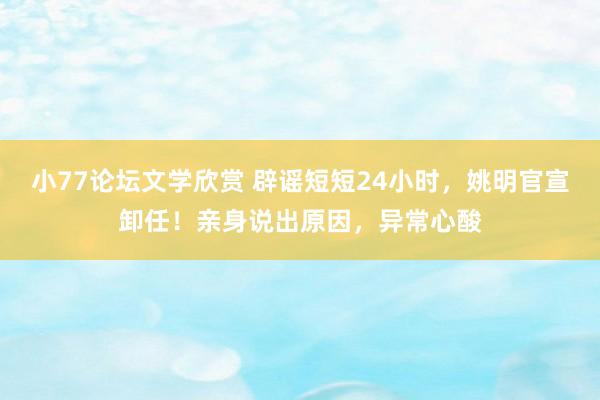 小77论坛文学欣赏 辟谣短短24小时，姚明官宣卸任！亲身说出原因，异常心酸